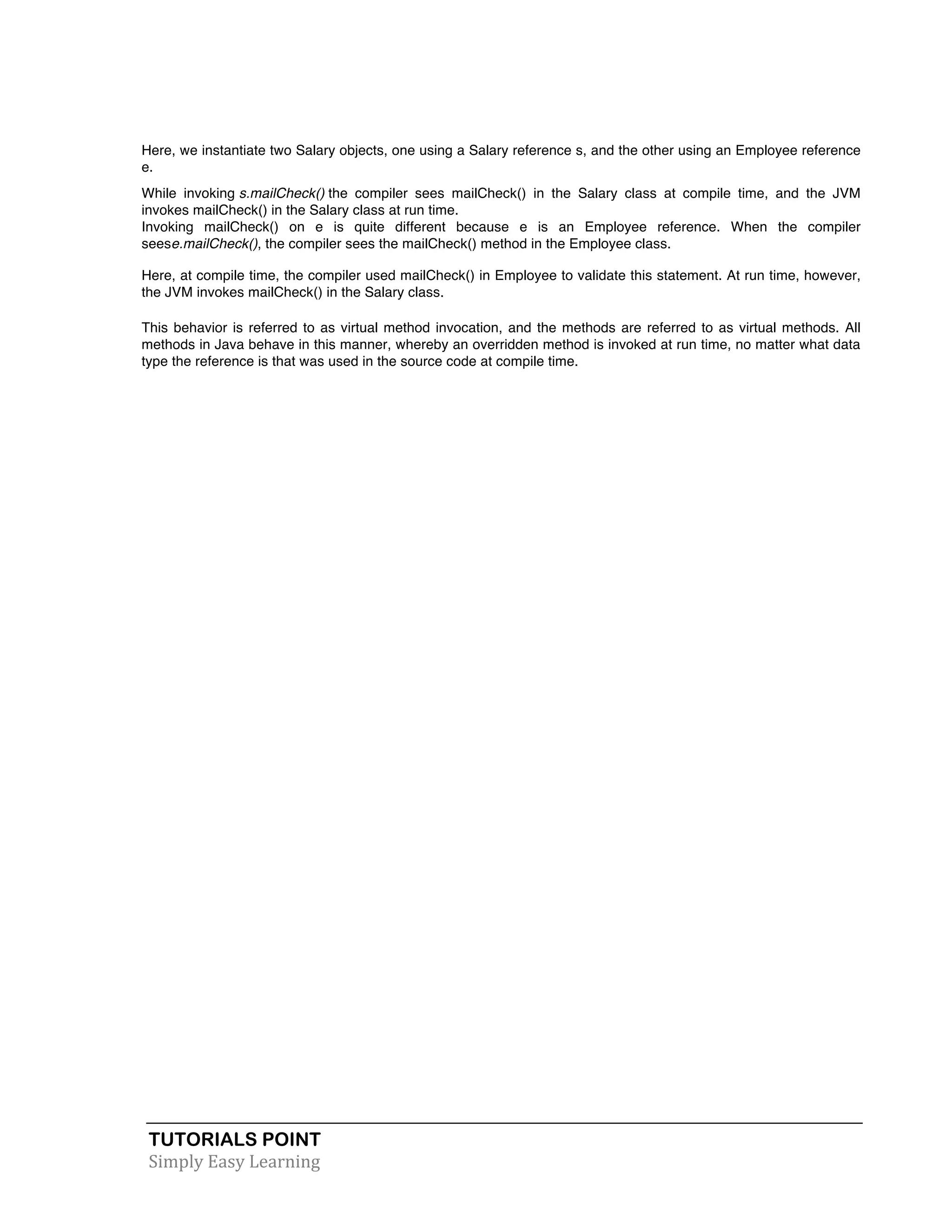 Here, we instantiate two Salary objects, one using a Salary reference s, and the other using an Employee reference e.

While invoking s.mailCheck() the compiler sees mailCheck() in the Salary class at compile time, and the JVM invokes mailCheck() in the Salary class at run time.
Invoking mailCheck() on e is quite different because e is an Employee reference. When the compiler seese.mailCheck(), the compiler sees the mailCheck() method in the Employee class.

Here, at compile time, the compiler used mailCheck() in Employee to validate this statement. At run time, however, the JVM invokes mailCheck() in the Salary class.

This behavior is referred to as virtual method invocation, and the methods are referred to as virtual methods. All methods in Java behave in this manner, whereby an overridden method is invoked at run time, no matter what data type the reference is that was used in the source code at compile time.

TUTORIALS POINT
Simply Easy Learning